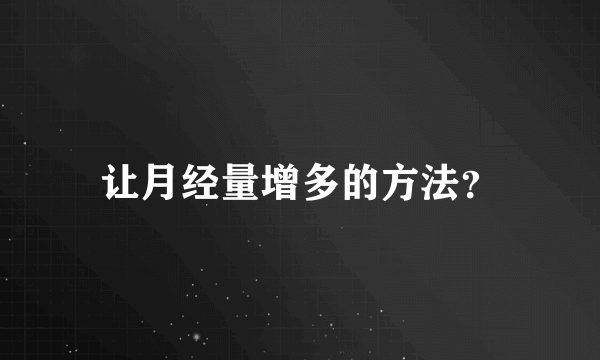 让月经量增多的方法?